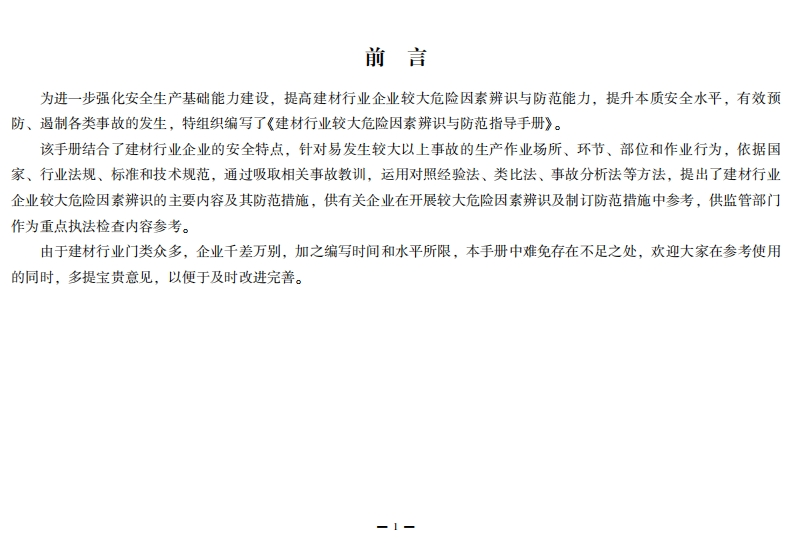 前　言

为进一步强化安全生产基础能力建设，提高建材行业企业较大危险因素辨识与防范能力，提升本质安全水平，有效预防、遏制各类事故的发生，特组织编写了《建材行业较大危险因素辨识与防范指导手册》。

该手册结合了建材行业企业的安全特点，针对易发生较大以上事故的生产作业场所、环节、部位和作业行为，依据国家、行业法规、标准和技术规范，通过吸取相关事故教训，运用对照经验法、类比法、事故分析法等方法，提出了建材行业企业较大危险因素辨识的主要内容及其防范措施，供有关企业在开展较大危险因素辨识及制订防范措施中参考，供监管部门作为重点执法检查内容参考。

由于建材行业门类众多，企业千差万别，加之编写时间和水平所限，本手册中难免存在不足之处，欢迎大家在参考使用的同时，多提宝贵意见，以便于及时改进完善。

— 1 —